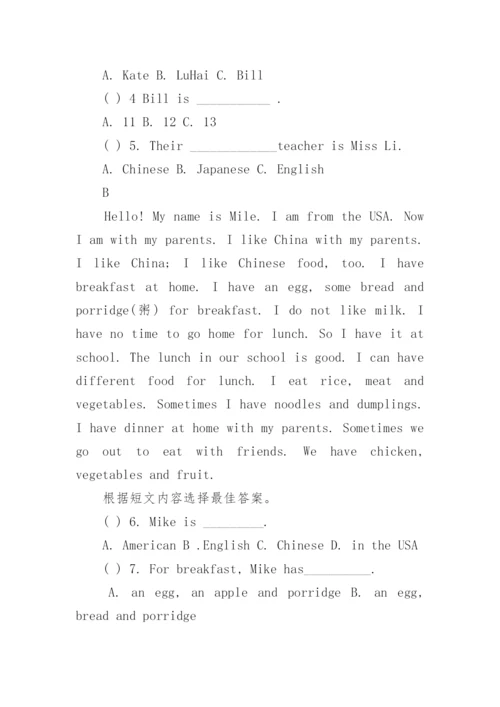 A. Kate B. LuHai C. Bill

( ) 4 Bill is __________ .

A. 11 B. 12 C. 13

( ) 5. Their ____________teacher is Miss Li.

A. Chinese B. Japanese C. English

B

Hello! My name is Mile. I am from the USA. Now I am with my parents. I like China with my parents. I like China; I like Chinese food, too. I have breakfast at home. I have an egg, some bread and porridge(粥) for breakfast. I do not like milk. I have no time to go home for lunch. So I have it at school. The lunch in our school is good. I can have different food for lunch. I eat rice, meat and vegetables. Sometimes I have noodles and dumplings. I have dinner at home with my parents. Sometimes we go out to eat with friends. We have chicken, vegetables and fruit.

根据短文内容选择最佳答案。

( ) 6. Mike is _________.

A. American B .English C. Chinese D. in the USA

( ) 7. For breakfast, Mike has__________.

A. an egg, an apple and porridge B. an egg, bread and porridge